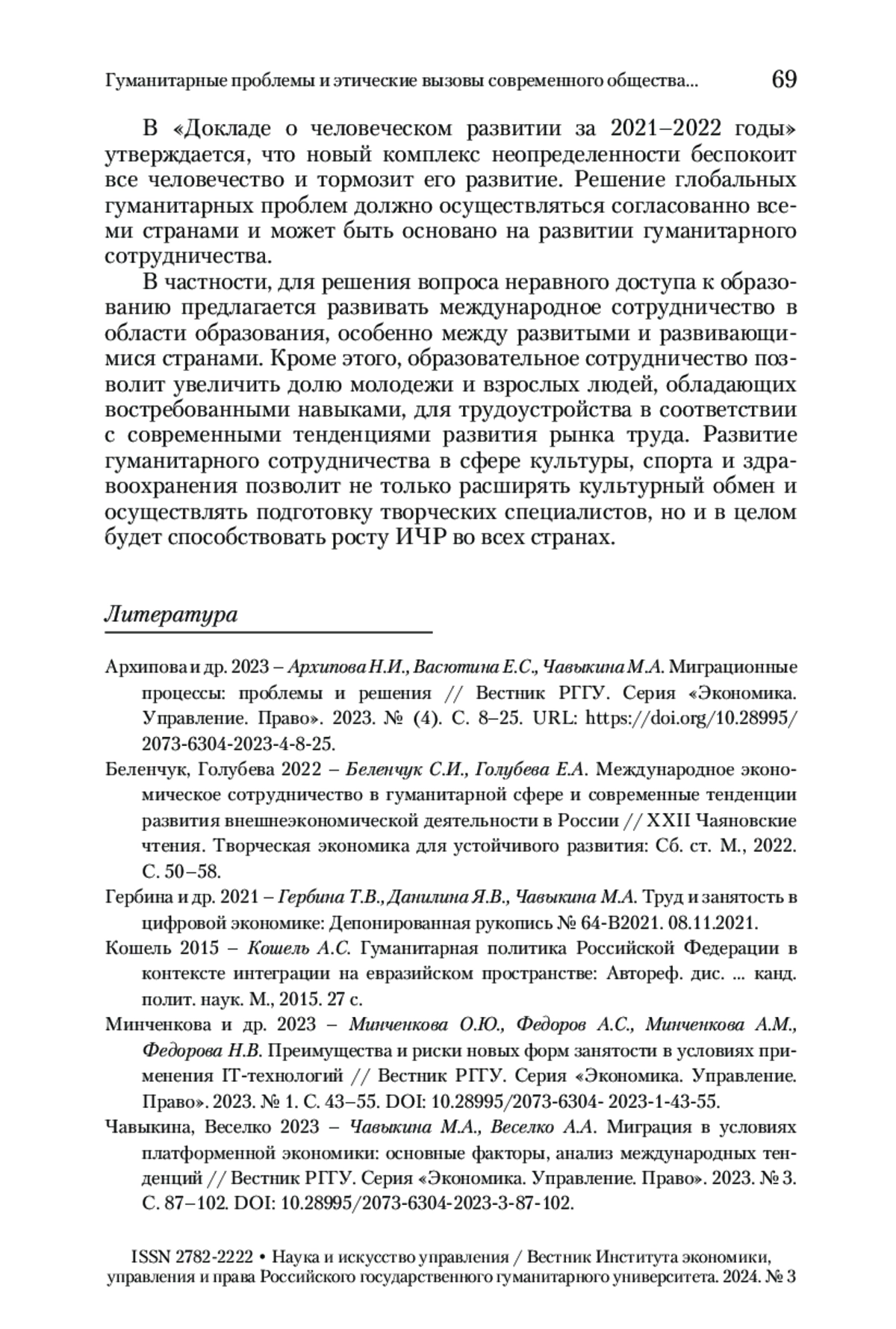 Гуманитарные проблемы и этические вызовы современного общества... 69

В «Докладе о человеческом развитии за 2021–2022 годы» утверждается, что новый комплекс неопределенности беспокоит все человечество и тормозит его развитие. Решение глобальных гуманитарных проблем должно осуществляться согласованно всеми странами и может быть основано на развитии гуманитарного сотрудничества.

В частности, для решения вопроса неравного доступа к образованию предлагается развивать международное сотрудничество в области образования, особенно между развитыми и развивающимися странами. Кроме этого, образовательное сотрудничество позволит увеличить долю молодежи и взрослых людей, обладающих востребованными навыками, для трудоустройства в соответствии с современными тенденциями развития рынка труда. Развитие гуманитарного сотрудничества в сфере культуры, спорта и здравоохранения позволит не только расширять культурный обмен и осуществлять подготовку творческих специалистов, но и в целом будет способствовать росту ИЧР во всех странах.

Литература

Архипова и др. 2023 – Архипова Н.И., Васютина Е.С., Чавыкина М.А. Миграционные процессы: проблемы и решения // Вестник РГГУ. Серия «Экономика. Управление. Право». 2023. № (4). С. 8–25. URL: https://doi.org/10.28995/2073-6304-2023-4-8-25.

Беленчук, Голубева 2022 – Беленчук С.И., Голубева Е.А. Международное экономическое сотрудничество в гуманитарной сфере и современные тенденции развития внешнеэкономической деятельности в России // XXII Чаяновские чтения. Творческая экономика для устойчивого развития: Сб. ст. М., 2022. С. 50–58.

Гербина и др. 2021 – Гербина Т.В., Данилина Я.В., Чавыкина М.А. Труд и занятость в цифровой экономике: Депонированная рукопись № 64-В2021. 08.11.2021.

Кошель 2015 – Кошель А.С. Гуманитарная политика Российской Федерации в контексте интеграции на евразийском пространстве: Автореф. дис. ... канд. полит. наук. М., 2015. 27 с.

Минченкова и др. 2023 – Минченкова О.Ю., Федоров А.С., Минченкова А.М., Федорова Н.В. Преимущества и риски новых форм занятости в условиях применения IT-технологий // Вестник РГГУ. Серия «Экономика. Управление. Право». 2023. № 1. С. 43–55. DOI: 10.28995/2073-6304- 2023-1-43-55.

Чавыкина, Веселко 2023 – Чавыкина М.А., Веселко А.А. Миграция в условиях платформенной экономики: основные факторы, анализ международных тенденций // Вестник РГГУ. Серия «Экономика. Управление. Право». 2023. № 3. С. 87–102. DOI: 10.28995/2073-6304-2023-3-87-102.

ISSN 2782-2222 • Наука и искусство управления / Вестник Института экономики, управления и права Российского государственного гуманитарного университета. 2024. № 3